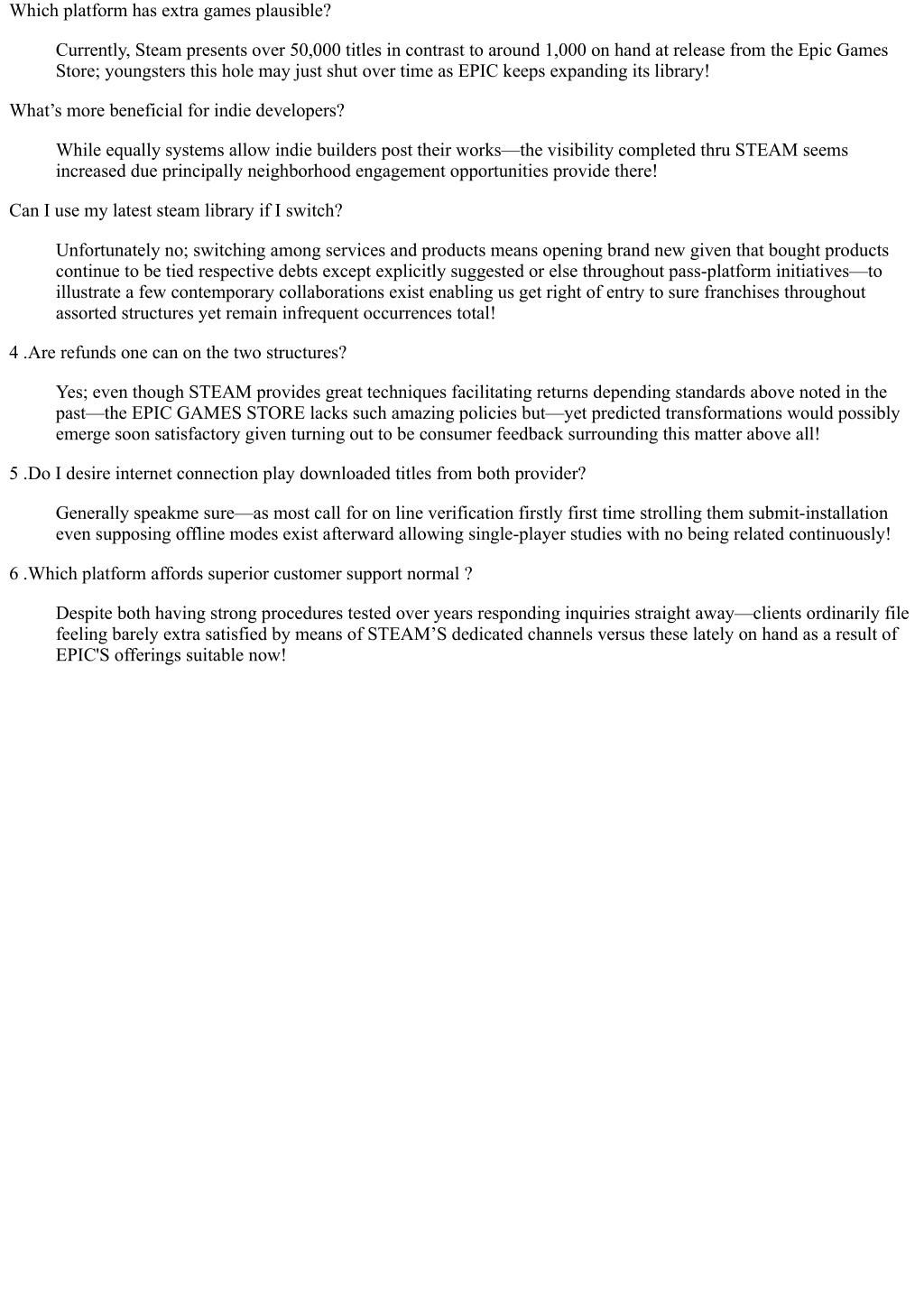 Which platform has extra games plausible?

Currently, Steam presents over 50,000 titles in contrast to around 1,000 on hand at release from the Epic Games Store; youngsters this hole may just shut over time as EPIC keeps expanding its library!

What’s more beneficial for indie developers?

While equally systems allow indie builders post their works—the visibility completed thru STEAM seems increased due principally neighborhood engagement opportunities provide there!

Can I use my latest steam library if I switch?

Unfortunately no; switching among services and products means opening brand new given that bought products continue to be tied respective debts except explicitly suggested or else throughout pass-platform initiatives—to illustrate a few contemporary collaborations exist enabling us get right of entry to sure franchises throughout assorted structures yet remain infrequent occurrences total!

4 .Are refunds one can on the two structures?

Yes; even though STEAM provides great techniques facilitating returns depending standards above noted in the past—the EPIC GAMES STORE lacks such amazing policies but—yet predicted transformations would possibly emerge soon satisfactory given turning out to be consumer feedback surrounding this matter above all!

5 .Do I desire internet connection play downloaded titles from both provider?

Generally speakme sure—as most call for on line verification firstly first time strolling them submit-installation even supposing offline modes exist afterward allowing single-player studies with no being related continuously!

6 .Which platform affords superior customer support normal ?

Despite both having strong procedures tested over years responding inquiries straight away—clients ordinarily file feeling barely extra satisfied by means of STEAM’S dedicated channels versus these lately on hand as a result of EPIC'S offerings suitable now!